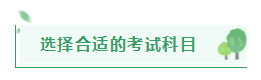 选择合适的考试科目